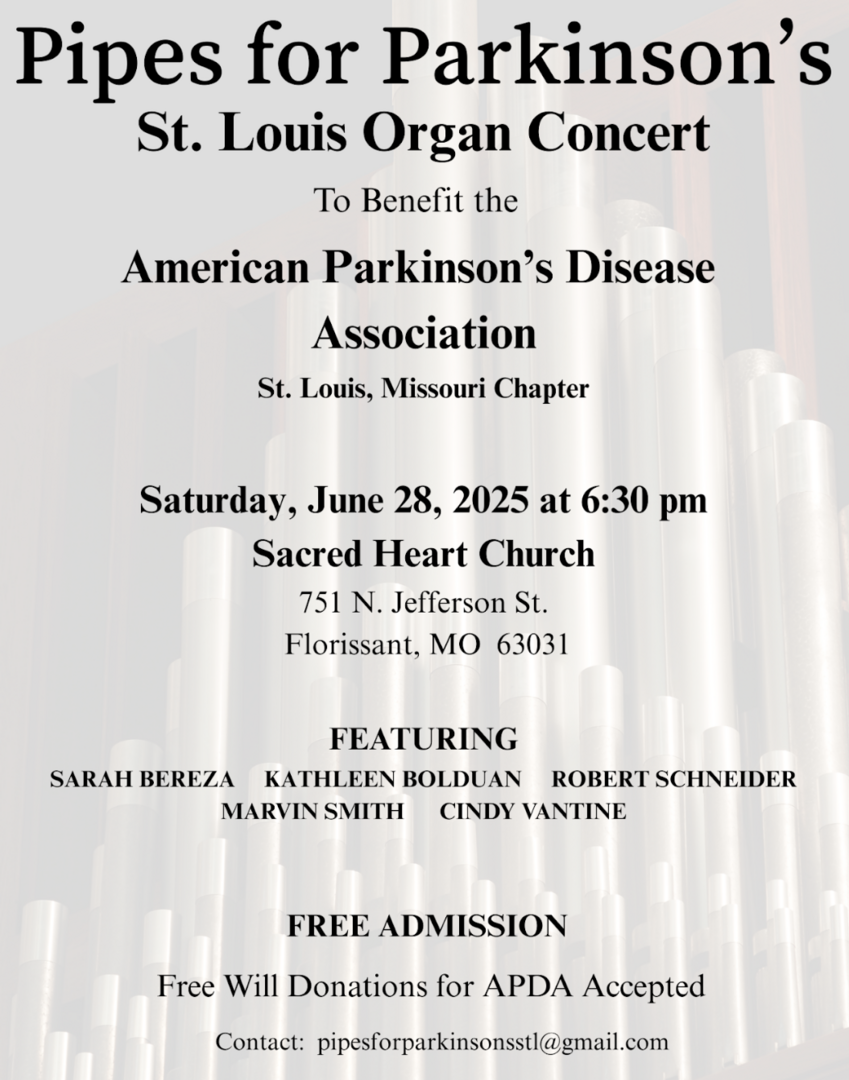 Pipes for Parkinson's

St. Louis Organ Concert

To Benefit the

American Parkinson's Disease Association

St. Louis, Missouri Chapter

Saturday, June 28, 2025 at 6:30 pm

Sacred Heart Church

751 N. Jefferson St.
Florissant, MO 63031

FEATURING

SARAH BEREZA KATHLEEN BOLDUAN ROBERT SCHNEIDER
MARVIN SMITH CINDY VANTINE

FREE ADMISSION

Free Will Donations for APDA Accepted

Contact: pipesforparkinsonsstl@gmail.com